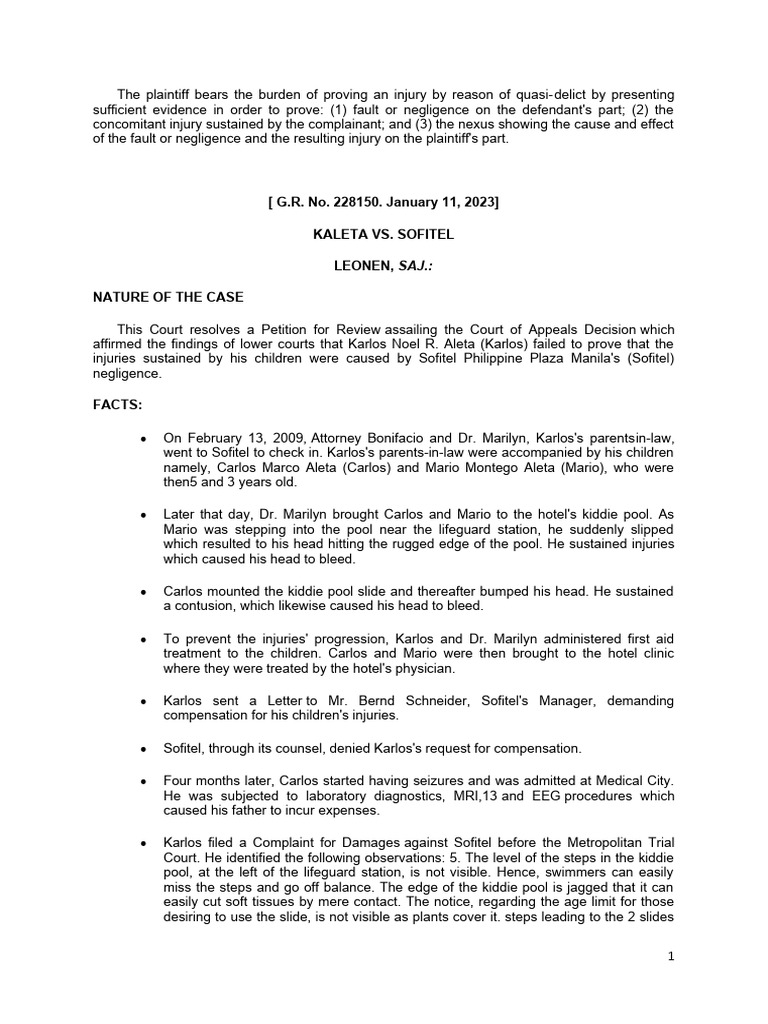 The plaintiff bears the burden of proving an injury by reason of quasi-delict by presenting sufficient evidence in order to prove: (1) fault or negligence on the defendant's part; (2) the concomitant injury sustained by the complainant; and (3) the nexus showing the cause and effect of the fault or negligence and the resulting injury on the plaintiff's part.

[ G.R. No. 228150. January 11, 2023]

KALETA VS. SOFITEL

LEONEN, SAJ.:

NATURE OF THE CASE

This Court resolves a Petition for Review assailing the Court of Appeals Decision which affirmed the findings of lower courts that Karlos Noel R. Aleta (Karlos) failed to prove that the injuries sustained by his children were caused by Sofitel Philippine Plaza Manila's (Sofitel) negligence.

FACTS:

• On February 13, 2009, Attorney Bonifacio and Dr. Marilyn, Karlos's parentsin-law, went to Sofitel to check in. Karlos's parents-in-law were accompanied by his children namely, Carlos Marco Aleta (Carlos) and Mario Montego Aleta (Mario), who were then5 and 3 years old.

• Later that day, Dr. Marilyn brought Carlos and Mario to the hotel's kiddie pool. As Mario was stepping into the pool near the lifeguard station, he suddenly slipped which resulted to his head hitting the rugged edge of the pool. He sustained injuries which caused his head to bleed.

• Carlos mounted the kiddie pool slide and thereafter bumped his head. He sustained a contusion, which likewise caused his head to bleed.

• To prevent the injuries' progression, Karlos and Dr. Marilyn administered first aid treatment to the children. Carlos and Mario were then brought to the hotel clinic where they were treated by the hotel's physician.

• Karlos sent a Letter to Mr. Bernd Schneider, Sofitel's Manager, demanding compensation for his children's injuries.

• Sofitel, through its counsel, denied Karlos's request for compensation.

• Four months later, Carlos started having seizures and was admitted at Medical City. He was subjected to laboratory diagnostics, MRI,13 and EEG procedures which caused his father to incur expenses.

• Karlos filed a Complaint for Damages against Sofitel before the Metropolitan Trial Court. He identified the following observations: 5. The level of the steps in the kiddie pool, at the left of the lifeguard station, is not visible. Hence, swimmers can easily miss the steps and go off balance. The edge of the kiddie pool is jagged that it can easily cut soft tissues by mere contact. The notice, regarding the age limit for those desiring to use the slide, is not visible as plants cover it. steps leading to the 2 slides

1